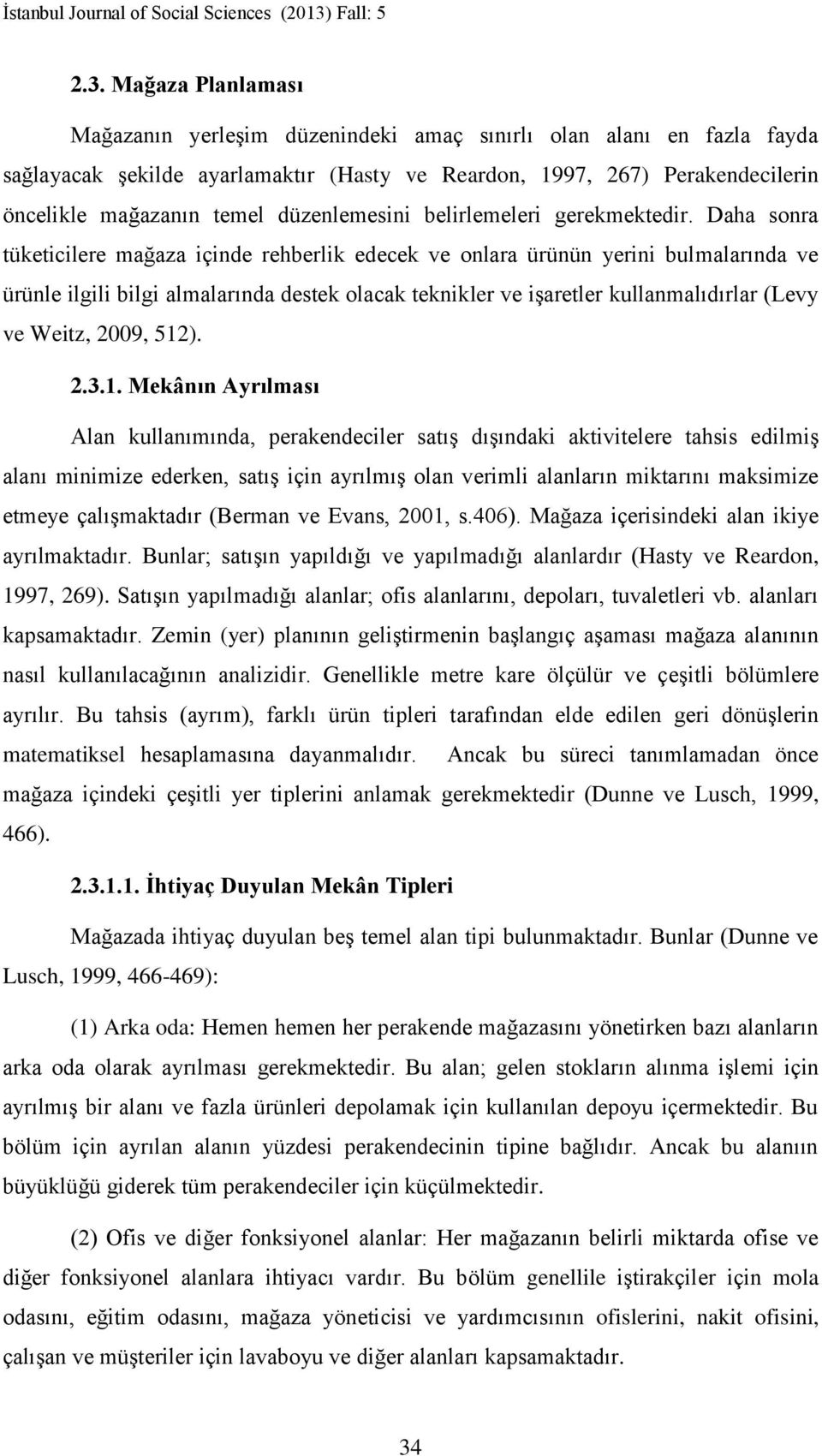 İstanbul Journal of Social Sciences (2013) Fall: 5

2.3. Mağaza Planlaması

Mağazanın yerleşim düzenindeki amaç sınırlı olan alanı en fazla fayda sağlayacak şekilde ayarlamaktır (Hasty ve Reardon, 1997, 267) Perakendecilerin öncelikle mağazanın temel düzenlemesini belirlemeleri gerekmektedir. Daha sonra tüketicilere mağaza içinde rehberlik edecek ve onlara ürünün yerini bulmalarında ve ürünle ilgili bilgi almalarında destek olacak teknikler ve işaretler kullanmalıdırlar (Levy ve Weitz, 2009, 512).

2.3.1. Mekânın Ayrılması

Alan kullanımında, perakendeciler satış dışındaki aktivitelere tahsis edilmiş alanı minimize ederken, satış için ayrılmış olan verimli alanların miktarını maksimize etmeye çalışmaktadır (Berman ve Evans, 2001, s.406). Mağaza içerisindeki alan ikiye ayrılmaktadır. Bunlar; satışın yapıldığı ve yapılmadığı alanlardır (Hasty ve Reardon, 1997, 269). Satışın yapılmadığı alanlar; ofis alanlarını, depoları, tuvaletleri vb. alanları kapsamaktadır. Zemin (yer) planının geliştirmenin başlangıç aşaması mağaza alanının nasıl kullanılacağının analizidir. Genellikle metre kare ölçülür ve çeşitli bölümlere ayrılır. Bu tahsis (ayrım), farklı ürün tipleri tarafından elde edilen geri dönüşlerin matematiksel hesaplamasına dayanmalıdır. Ancak bu süreci tanımlamadan önce mağaza içindeki çeşitli yer tiplerini anlamak gerekmektedir (Dunne ve Lusch, 1999, 466).

2.3.1.1. İhtiyaç Duyulan Mekân Tipleri

Mağazada ihtiyaç duyulan beş temel alan tipi bulunmaktadır. Bunlar (Dunne ve Lusch, 1999, 466-469):

(1) Arka oda: Hemen hemen her perakende mağazasını yönetirken bazı alanların arka oda olarak ayrılması gerekmektedir. Bu alan; gelen stokların alınma işlemi için ayrılmış bir alanı ve fazla ürünleri depolamak için kullanılan depoyu içermektedir. Bu bölüm için ayrılan alanın yüzdesi perakendecinin tipine bağlıdır. Ancak bu alanın büyüklüğü giderek tüm perakendeciler için küçülmektedir.

(2) Ofis ve diğer fonksiyonel alanlar: Her mağazanın belirli miktarda ofise ve diğer fonksiyonel alanlara ihtiyacı vardır. Bu bölüm genellikle iştirakçiler için mola odasını, eğitim odasını, mağaza yöneticisi ve yardımcısının ofislerini, nakit ofisini, çalışan ve müşteriler için lavaboyu ve diğer alanları kapsamaktadır.

34